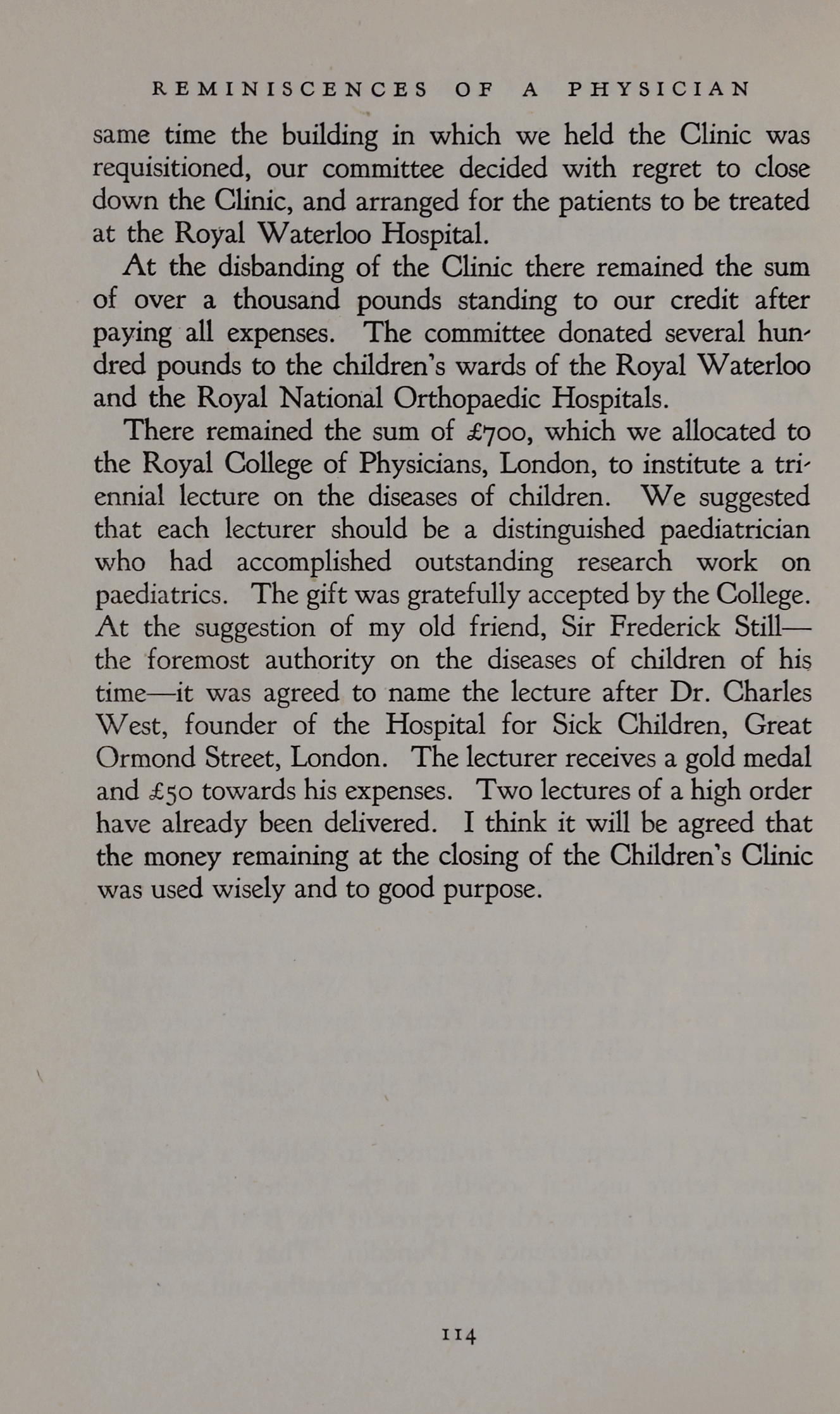 REMINISCENCES OF A PHYSICIAN

same time the building in which we held the Clinic was requisitioned, our committee decided with regret to close down the Clinic, and arranged for the patients to be treated at the Royal Waterloo Hospital.

At the disbanding of the Clinic there remained the sum of over a thousand pounds standing to our credit after paying all expenses. The committee donated several hundred pounds to the children's wards of the Royal Waterloo and the Royal National Orthopaedic Hospitals.

There remained the sum of £700, which we allocated to the Royal College of Physicians, London, to institute a triennial lecture on the diseases of children. We suggested that each lecturer should be a distinguished paediatrician who had accomplished outstanding research work on paediatrics. The gift was gratefully accepted by the College. At the suggestion of my old friend, Sir Frederick Still—the foremost authority on the diseases of children of his time—it was agreed to name the lecture after Dr. Charles West, founder of the Hospital for Sick Children, Great Ormond Street, London. The lecturer receives a gold medal and £50 towards his expenses. Two lectures of a high order have already been delivered. I think it will be agreed that the money remaining at the closing of the Children's Clinic was used wisely and to good purpose.

114